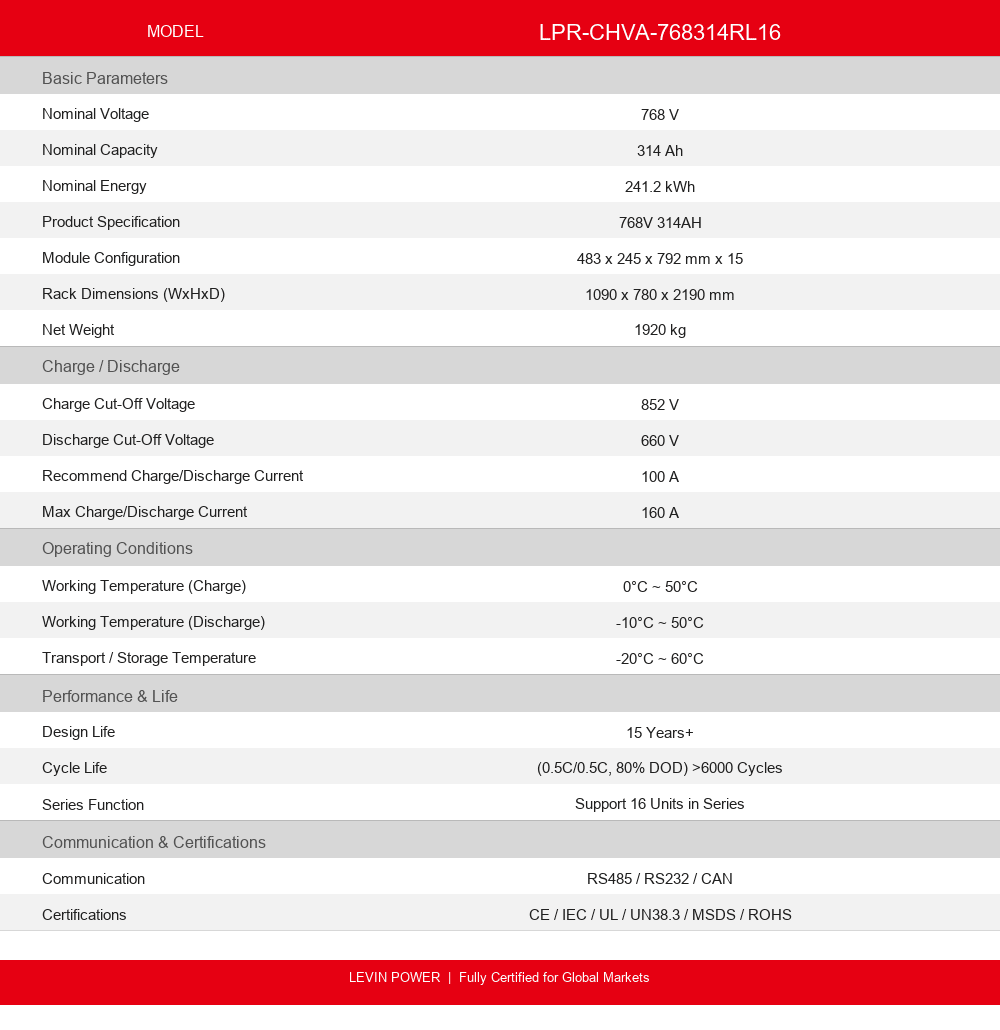 | MODEL | LPR-CHVA-768314RL16 |
|---|---|
| Basic Parameters | |
| Nominal Voltage | 768 V |
| Nominal Capacity | 314 Ah |
| Nominal Energy | 241.2 kWh |
| Product Specification | 768V 314AH |
| Module Configuration | 483 x 245 x 792 mm x 15 |
| Rack Dimensions (WxHxD) | 1090 x 780 x 2190 mm |
| Net Weight | 1920 kg |
| Charge / Discharge | |
| Charge Cut-Off Voltage | 852 V |
| Discharge Cut-Off Voltage | 660 V |
| Recommend Charge/Discharge Current | 100 A |
| Max Charge/Discharge Current | 160 A |
| Operating Conditions | |
| Working Temperature (Charge) | 0°C ~ 50°C |
| Working Temperature (Discharge) | -10°C ~ 50°C |
| Transport / Storage Temperature | -20°C ~ 60°C |
| Performance & Life | |
| Design Life | 15 Years+ |
| Cycle Life | (0.5C/0.5C, 80% DOD) >6000 Cycles |
| Series Function | Support 16 Units in Series |
| Communication & Certifications | |
| Communication | RS485 / RS232 / CAN |
| Certifications | CE / IEC / UL / UN38.3 / MSDS / ROHS |

LEVIN POWER | Fully Certified for Global Markets